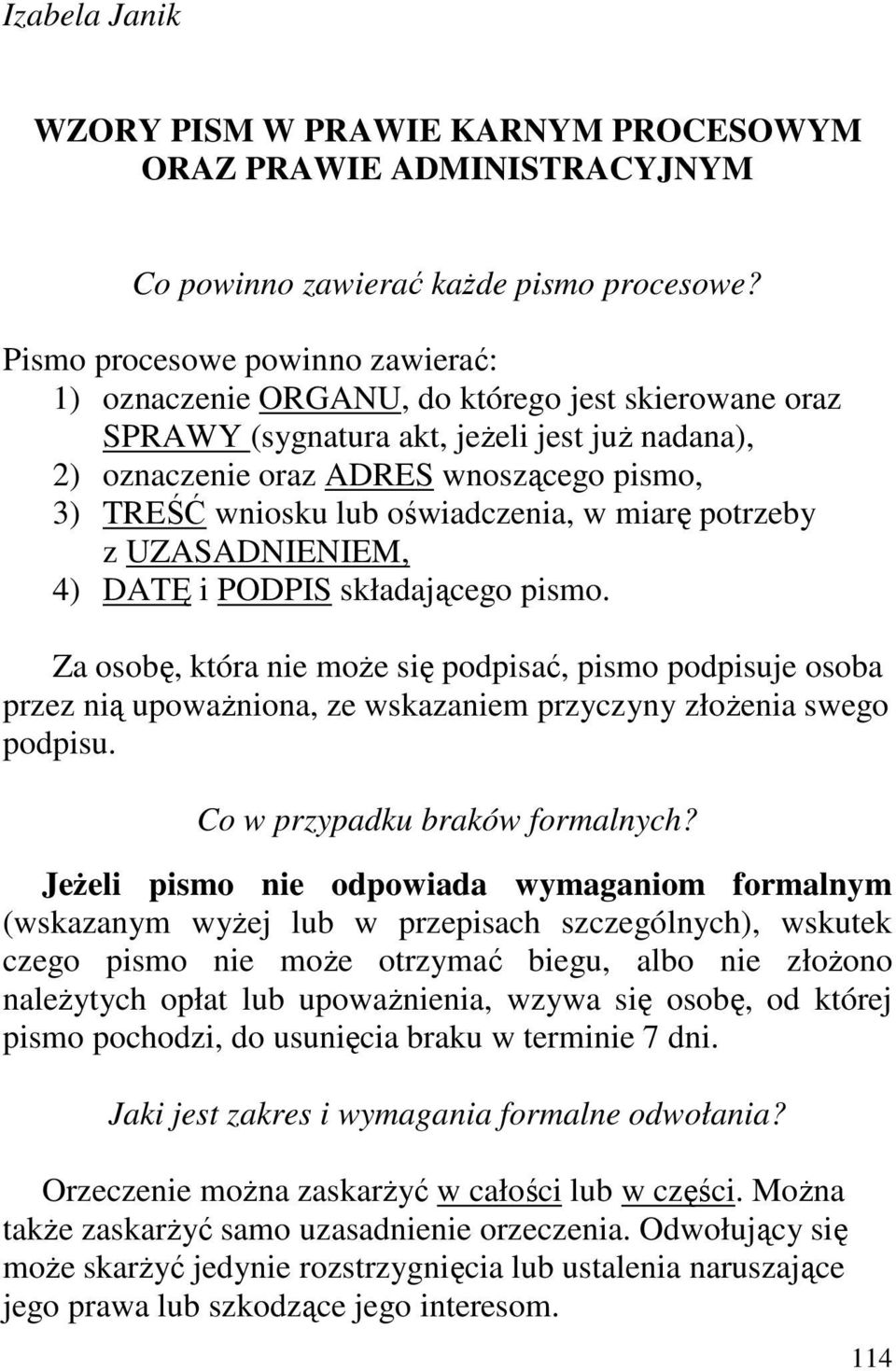 Izabela Janik

WZORY PISM W PRAWIE KARNYM PROCESOWYM ORAZ PRAWIE ADMINISTRACYJNYM

Co powinno zawierać każde pismo procesowe?

Pismo procesowe powinno zawierać:
1) oznaczenie ORGANU, do którego jest skierowane oraz SPRAWY (sygnatura akt, jeżeli jest już nadana),
2) oznaczenie oraz ADRES wnoszącego pismo,
3) TREŚĆ wniosku lub oświadczenia, w miarę potrzeby z UZASADNIENIEM,
4) DATĘ i PODPIS składającego pismo.

Za osobę, która nie może się podpisać, pismo podpisuje osoba przez nią upoważniona, ze wskazaniem przyczyny złożenia swego podpisu.

Co w przypadku braków formalnych?

Jeżeli pismo nie odpowiada wymaganiom formalnym (wskazanym wyżej lub w przepisach szczególnych), wskutek czego pismo nie może otrzymać biegu, albo nie złożono należytych opłat lub upoważnienia, wzywa się osobę, od której pismo pochodzi, do usunięcia braku w terminie 7 dni.

Jaki jest zakres i wymagania formalne odwołania?

Orzeczenie można zaskarżyć w całości lub w części. Można także zaskarżyć samo uzasadnienie orzeczenia. Odwołujący się może skarżyć jedynie rozstrzygnięcia lub ustalenia naruszające jego prawa lub szkodzące jego interesom.

114